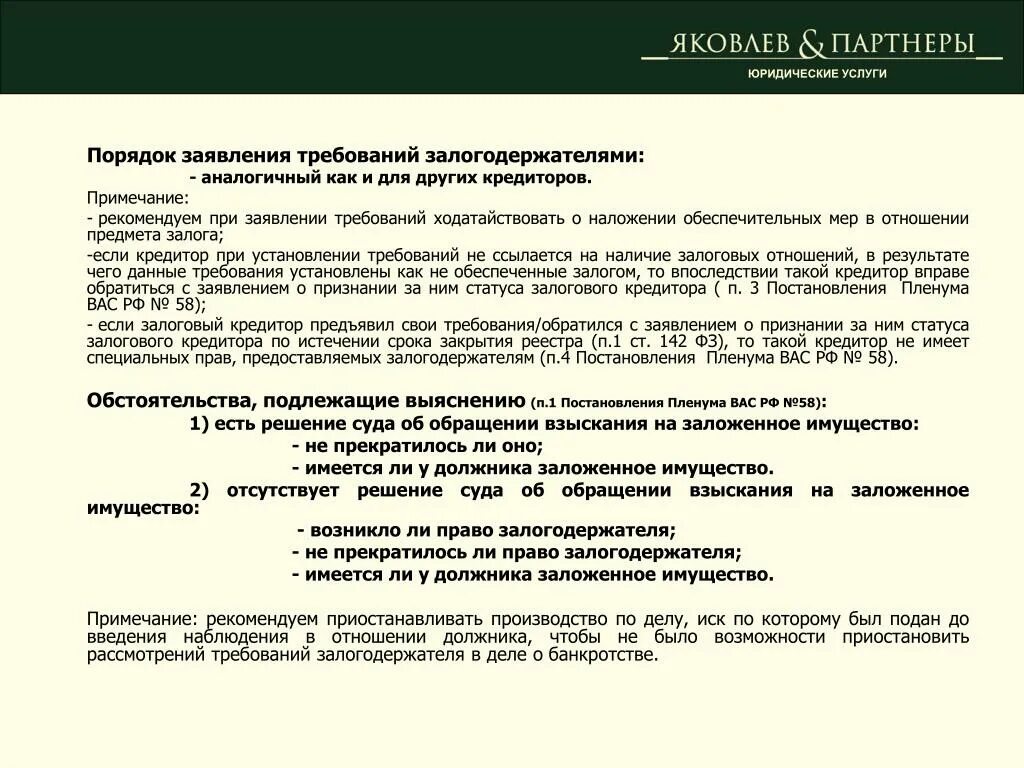 ЯКОВЛЕВ & ПАРТНЕРЫ
ЮРИДИЧЕСКИЕ УСЛУГИ

Порядок заявления требований залогодержателями:
- аналогичный как и для других кредиторов.

Примечание:
- рекомендуем при заявлении требований ходатайствовать о наложении обеспечительных мер в отношении предмета залога;
-если кредитор при установлении требований не ссылается на наличие залоговых отношений, в результате чего данные требования установлены как не обеспеченные залогом, то впоследствии такой кредитор вправе обратиться с заявлением о признании за ним статуса залогового кредитора ( п. 3 Постановления Пленума ВАС РФ № 58);
- если залоговый кредитор предъявил свои требования/обратился с заявлением о признании за ним статуса залогового кредитора по истечении срока закрытия реестра (п.1 ст. 142 ФЗ), то такой кредитор не имеет специальных прав, предоставляемых залогодержателям (п.4 Постановления Пленума ВАС РФ № 58).

Обстоятельства, подлежащие выяснению (п.1 Постановления Пленума ВАС РФ №58):
1) есть решение суда об обращении взыскания на заложенное имущество:
- не прекратилось ли оно;
- имеется ли у должника заложенное имущество.
2) отсутствует решение суда об обращении взыскания на заложенное имущество:
- возникло ли право залогодержателя;
- не прекратилось ли право залогодержателя;
- имеется ли у должника заложенное имущество.

Примечание: рекомендуем приостанавливать производство по делу, иск по которому был подан до введения наблюдения в отношении должника, чтобы не было возможности приостановить рассмотрений требований залогодержателя в деле о банкротстве.